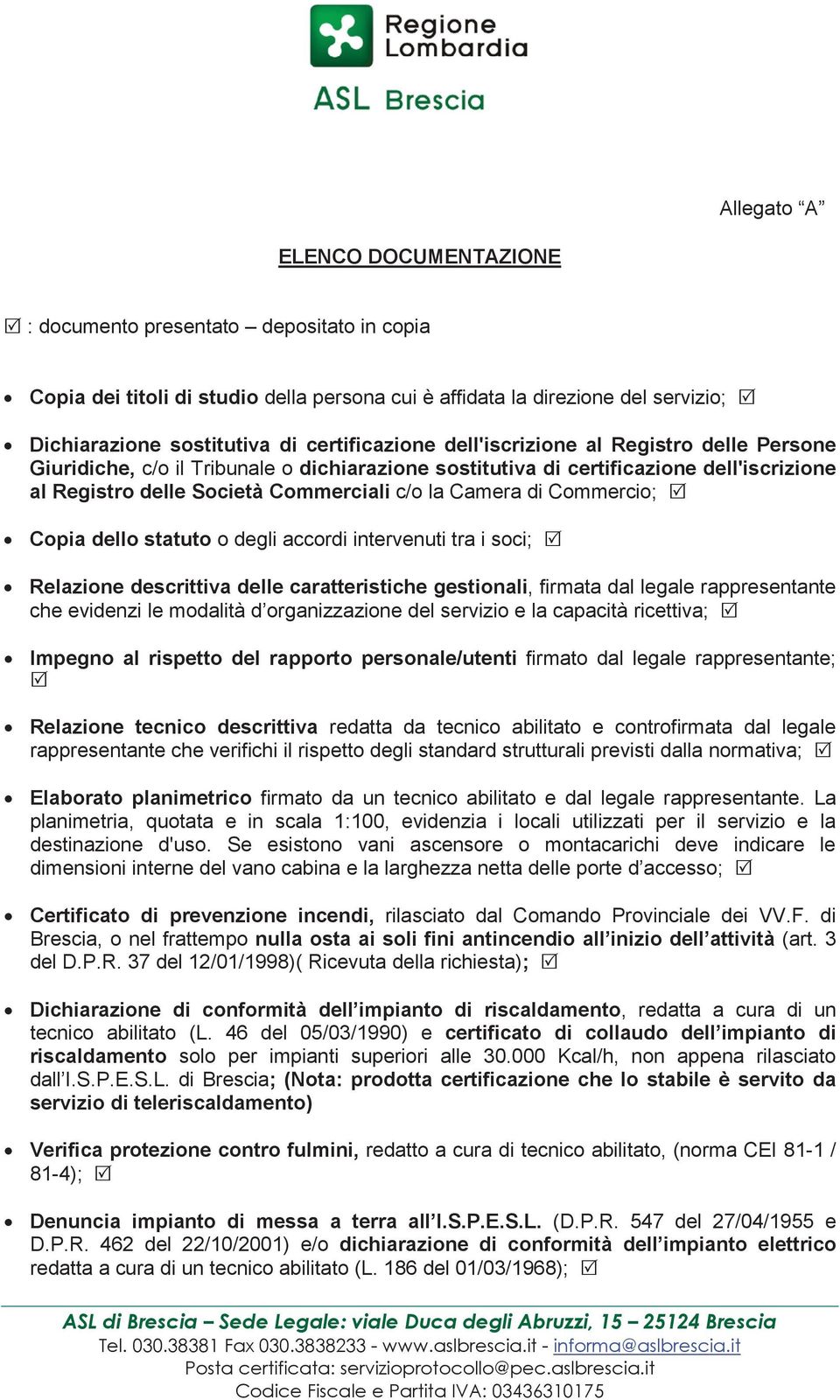 Regione Lombardia

ASL Brescia

Allegato “A”

ELENCO DOCUMENTAZIONE

☑ : documento presentato – depositato in copia

• Copia dei titoli di studio della persona cui è affidata la direzione del servizio; ☑

• Dichiarazione sostitutiva di certificazione dell'iscrizione al Registro delle Persone Giuridiche, c/o il Tribunale o dichiarazione sostitutiva di certificazione dell'iscrizione al Registro delle Società Commerciali c/o la Camera di Commercio; ☑

• Copia dello statuto o degli accordi intervenuti tra i soci; ☑

• Relazione descrittiva delle caratteristiche gestionali, firmata dal legale rappresentante che evidenzi le modalità d’organizzazione del servizio e la capacità ricettiva; ☑

• Impegno al rispetto del rapporto personale/utenti firmato dal legale rappresentante; ☑

• Relazione tecnico descrittiva redatta da tecnico abilitato e controfirmata dal legale rappresentante che verifichi il rispetto degli standard strutturali previsti dalla normativa; ☑

• Elaborato planimetrico firmato da un tecnico abilitato e dal legale rappresentante. La planimetria, quotata e in scala 1:100, evidenzia i locali utilizzati per il servizio e la destinazione d'uso. Se esistono vani ascensore o montacarichi deve indicare le dimensioni interne del vano cabina e la larghezza netta delle porte d’accesso; ☑

• Certificato di prevenzione incendi, rilasciato dal Comando Provinciale dei VV.F. di Brescia, o nel frattempo nulla osta ai soli fini antincendio all’inizio dell’attività (art. 3 del D.P.R. 37 del 12/01/1998)( Ricevuta della richiesta); ☑

• Dichiarazione di conformità dell’impianto di riscaldamento, redatta a cura di un tecnico abilitato (L. 46 del 05/03/1990) e certificato di collaudo dell’impianto di riscaldamento solo per impianti superiori alle 30.000 Kcal/h, non appena rilasciato dall’I.S.P.E.S.L. di Brescia; (Nota: prodotta certificazione che lo stabile è servito da servizio di teleriscaldamento)

• Verifica protezione contro fulmini, redatto a cura di tecnico abilitato, (norma CEI 81-1 / 81-4); ☑

• Denuncia impianto di messa a terra all’I.S.P.E.S.L. (D.P.R. 547 del 27/04/1955 e D.P.R. 462 del 22/10/2001) e/o dichiarazione di conformità dell’impianto elettrico redatta a cura di un tecnico abilitato (L. 186 del 01/03/1968); ☑

ASL di Brescia – Sede Legale: viale Duca degli Abruzzi, 15 – 25124 Brescia
Tel. 030.38381 Fax 030.3838233 - www.aslbrescia.it - informa@aslbrescia.it
Posta certificata: servizioprotocollo@pec.aslbrescia.it
Codice Fiscale e Partita IVA: 03436310175